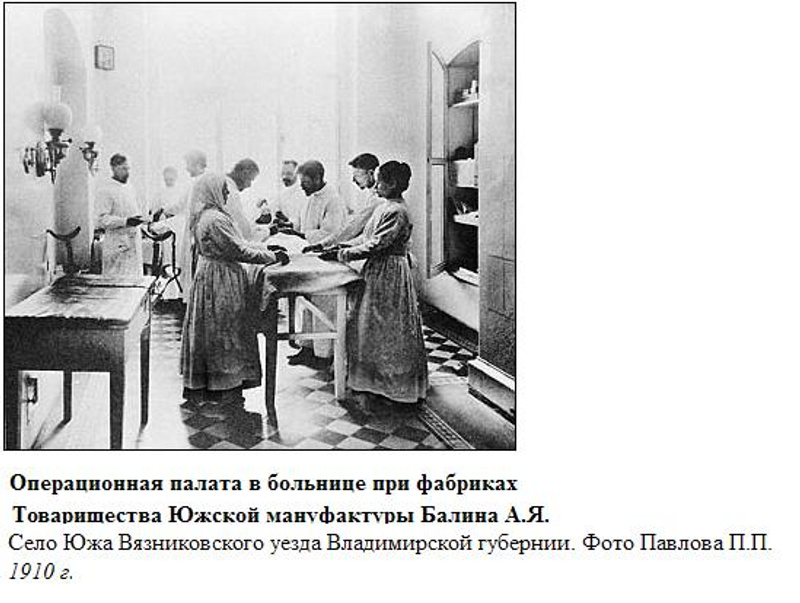 Операционная палата в больнице при фабриках Товарищества Южской мануфактуры Балина А.Я.

Село Южа Вязниковского уезда Владимирской губернии. Фото Павлова П.П. 1910 г.